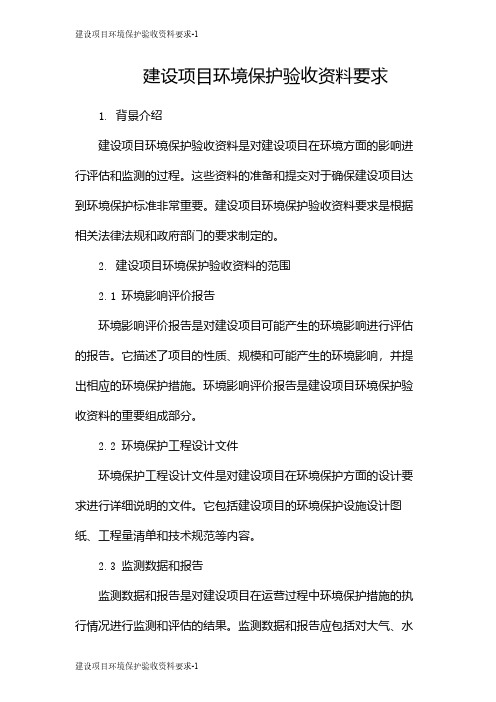 建设项目环境保护验收资料要求-1

建设项目环境保护验收资料要求

1. 背景介绍

建设项目环境保护验收资料是对建设项目在环境方面的影响进行评估和监测的过程。这些资料的准备和提交对于确保建设项目达到环境保护标准非常重要。建设项目环境保护验收资料要求是根据相关法律法规和政府部门的要求制定的。

2. 建设项目环境保护验收资料的范围

2.1 环境影响评价报告

环境影响评价报告是对建设项目可能产生的环境影响进行评估的报告。它描述了项目的性质、规模和可能产生的环境影响，并提出相应的环境保护措施。环境影响评价报告是建设项目环境保护验收资料的重要组成部分。

2.2 环境保护工程设计文件

环境保护工程设计文件是对建设项目在环境保护方面的设计要求进行详细说明的文件。它包括建设项目的环境保护设施设计图纸、工程量清单和技术规范等内容。

2.3 监测数据和报告

监测数据和报告是对建设项目在运营过程中环境保护措施的执行情况进行监测和评估的结果。监测数据和报告应包括对大气、水

建设项目环境保护验收资料要求-1